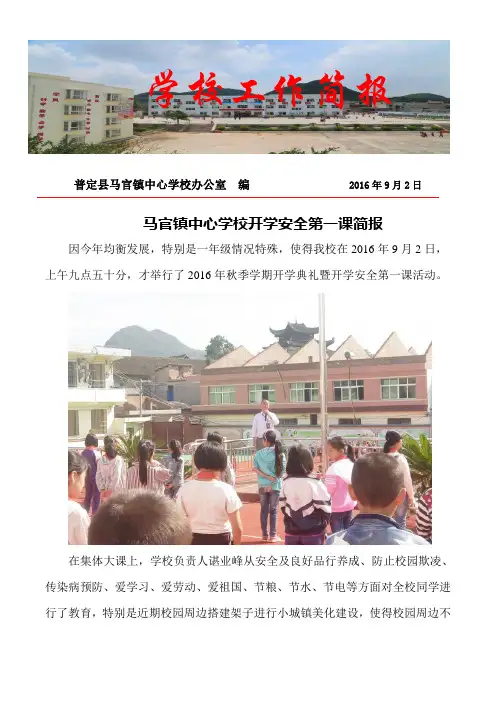 学校工作简报

普定县马官镇中心学校办公室 编 2016年9月2日

马官镇中心学校开学安全第一课简报

因今年均衡发展，特别是一年级情况特殊，使得我校在2016年9月2日，上午九点五十分，才举行了2016年秋季学期开学典礼暨开学安全第一课活动。

在集体大课上，学校负责人谌业峰从安全及良好品行养成、防止校园欺凌、传染病预防、爱学习、爱劳动、爱祖国、节粮、节水、节电等方面对全校同学进行了教育，特别是近期校园周边搭建架子进行小城镇美化建设，使得校园周边不